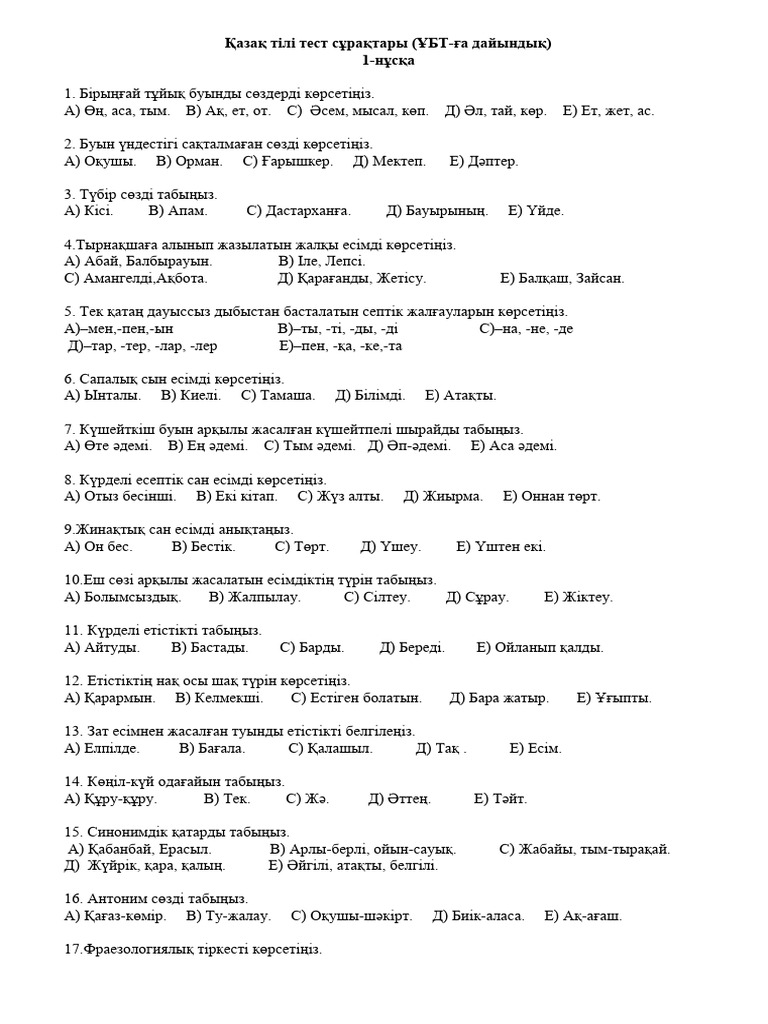 Қазақ тілі тест сұрақтары (ҰБТ-ға дайындық)
1-нұсқа

1. Бірыңғай тұйық буынды сөздерді көрсетіңіз.
А) Өң, аса, тым. В) Ақ, ет, от. С) Әсем, мысал, көп. Д) Әл, тай, көр. Е) Ет, жет, ас.

2. Буын үндестігі сақталмаған сөзді көрсетіңіз.
А) Оқушы. В) Орман. С) Ғарышкер. Д) Мектеп. Е) Дәптер.

3. Түбір сөзді табыңыз.
А) Кісі. В) Апам. С) Дастарханға. Д) Бауырының. Е) Үйде.

4.Тырнақшаға алынып жазылатын жалқы есімді көрсетіңіз.
А) Абай, Балбырауын. В) Іле, Лепсі.
С) Амангелді,Ақбота. Д) Қарағанды, Жетісу. Е) Балқаш, Зайсан.

5. Тек қатаң дауыссыз дыбыстан басталатын септік жалғауларын көрсетіңіз.
А)–мен,-пен,-ын В)–ты, -ті, -ды, -ді С)–на, -не, -де
Д)–тар, -тер, -лар, -лер Е)–пен, -қа, -ке,-та

6. Сапалық сын есімді көрсетіңіз.
А) Ынталы. В) Киелі. С) Тамаша. Д) Білімді. Е) Атақты.

7. Күшейткіш буын арқылы жасалған күшейтпелі шырайды табыңыз.
А) Өте әдемі. В) Ең әдемі. С) Тым әдемі. Д) Әп-әдемі. Е) Аса әдемі.

8. Күрделі есептік сан есімді көрсетіңіз.
А) Отыз бесінші. В) Екі кітап. С) Жүз алты. Д) Жиырма. Е) Оннан төрт.

9.Жинақтық сан есімді анықтаңыз.
А) Он бес. В) Бестік. С) Төрт. Д) Үшеу. Е) Үштен екі.

10.Еш сөзі арқылы жасалатын есімдіктің түрін табыңыз.
А) Болымсыздық. В) Жалпылау. С) Сілтеу. Д) Сұрау. Е) Жіктеу.

11. Күрделі етістікті табыңыз.
А) Айтуды. В) Бастады. С) Барды. Д) Береді. Е) Ойланып қалды.

12. Етістіктің нақ осы шақ түрін көрсетіңіз.
А) Қарармын. В) Келмекші. С) Естіген болатын. Д) Бара жатыр. Е) Ұғыпты.

13. Зат есімнен жасалған туынды етістікті белгілеңіз.
А) Елпілде. В) Бағала. С) Қалашыл. Д) Тақ . Е) Есім.

14. Көңіл-күй одағайын табыңыз.
А) Құру-құру. В) Тек. С) Жә. Д) Әттең. Е) Тәйт.

15. Синонимдік қатарды табыңыз.
А) Қабанбай, Ерасыл. В) Арлы-берлі, ойын-сауық. С) Жабайы, тым-тырақай.
Д) Жүйрік, қара, қалың. Е) Әйгілі, атақты, белгілі.

16. Антоним сөзді табыңыз.
А) Қағаз-көмір. В) Ту-жалау. С) Оқушы-шәкірт. Д) Биік-аласа. Е) Ақ-ағаш.

17.Фразеологиялық тіркесті көрсетіңіз.